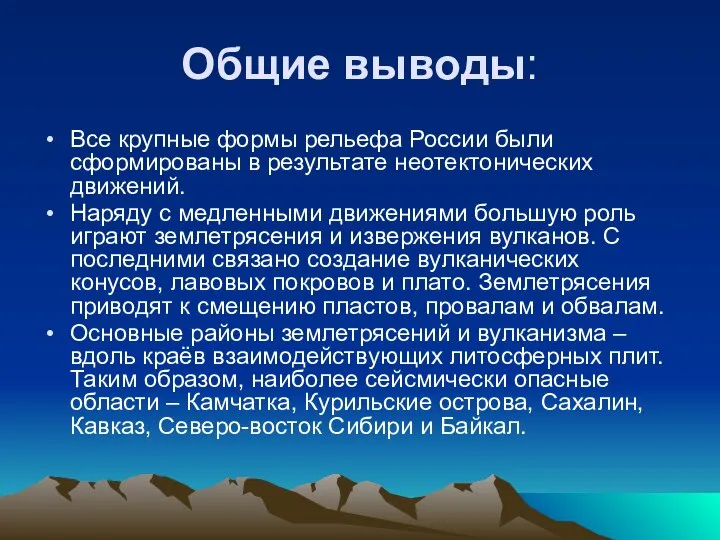 Общие выводы:

• Все крупные формы рельефа России были сформированы в результате неотектонических движений.
• Наряду с медленными движениями большую роль играют землетрясения и извержения вулканов. С последними связано создание вулканических конусов, лавовых покровов и плато. Землетрясения приводят к смещению пластов, провалам и обвалам.
• Основные районы землетрясений и вулканизма – вдоль краёв взаимодействующих литосферных плит. Таким образом, наиболее сейсмически опасные области – Камчатка, Курильские острова, Сахалин, Кавказ, Северо-восток Сибири и Байкал.